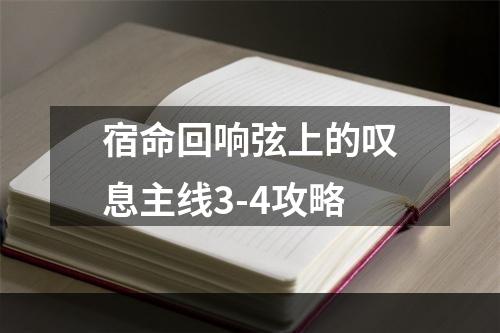 宿命回响弦上的叹息主线3-4攻略